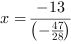 $x = \frac{-13}{\left(-\frac{47}{28}\right)}$